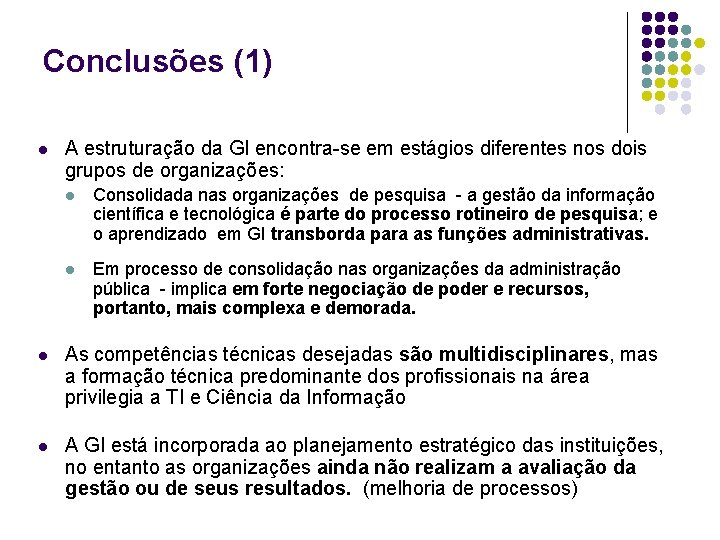 Conclusões (1)

- A estruturação da GI encontra-se em estágios diferentes nos dois grupos de organizações:
  - Consolidada nas organizações de pesquisa - a gestão da informação científica e tecnológica é parte do processo rotineiro de pesquisa; e o aprendizado em GI transborda para as funções administrativas.
  - Em processo de consolidação nas organizações da administração pública - implica em forte negociação de poder e recursos, portanto, mais complexa e demorada.
- As competências técnicas desejadas são multidisciplinares, mas a formação técnica predominante dos profissionais na área privilegia a TI e Ciência da Informação
- A GI está incorporada ao planejamento estratégico das instituições, no entanto as organizações ainda não realizam a avaliação da gestão ou de seus resultados. (melhoria de processos)